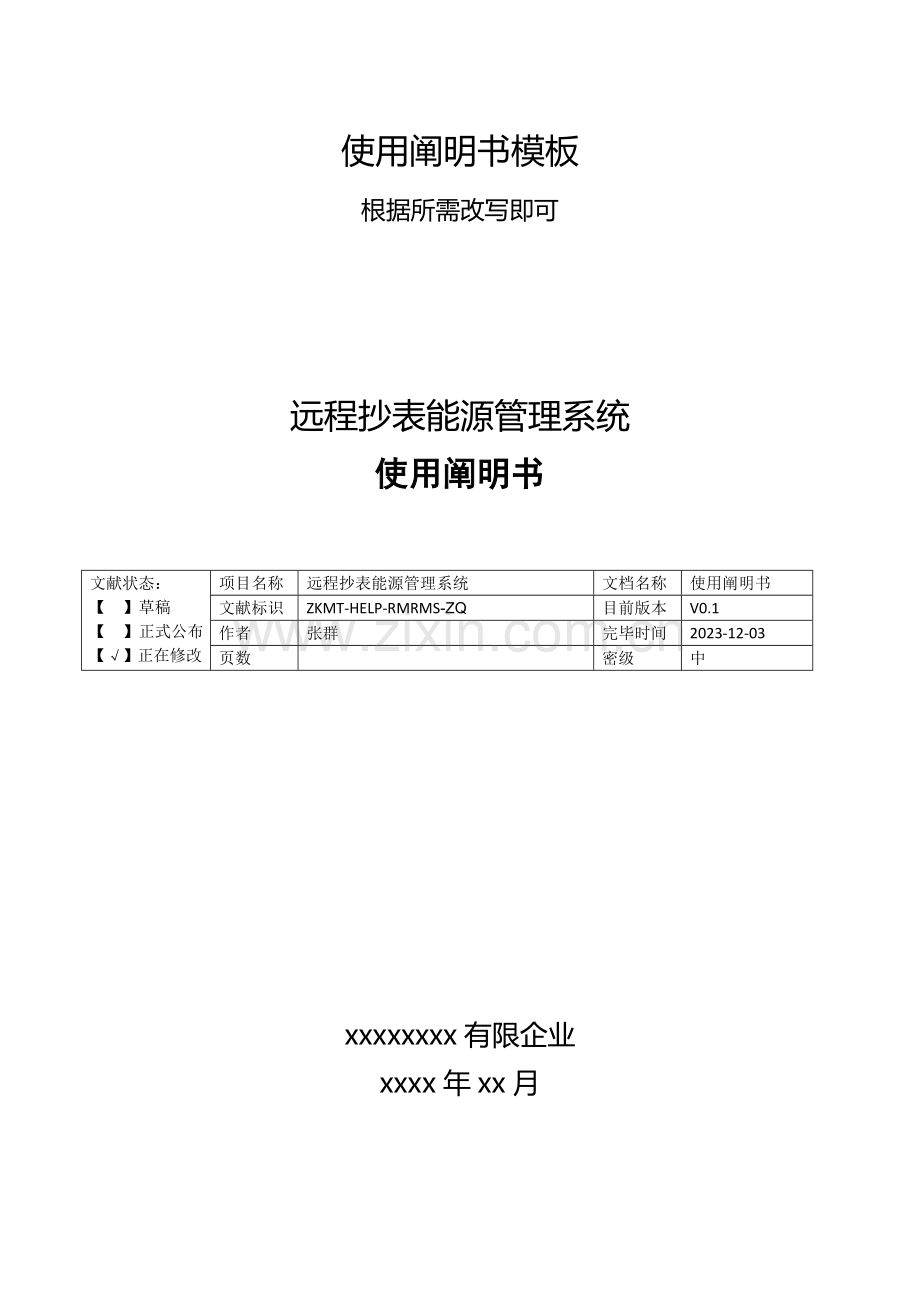 使用阐明书模板

根据所需改写即可

远程抄表能源管理系统

使用阐明书

| 文献状态：<br>【 】草稿<br>【 】正式公布<br>【√】正在修改 | 项目名称 | 远程抄表能源管理系统 | 文档名称 | 使用阐明书 |
|---|---|---|---|---|
| | 文献标识 | ZKMT-HELP-RMRMS-ZQ | 目前版本 | V0.1 |
| | 作者 | 张群 | 完毕时间 | 2023-12-03 |
| | 页数 | | 密级 | 中 |

xxxxxxxx有限企业

xxxx年xx月

www.zixin.com.cn